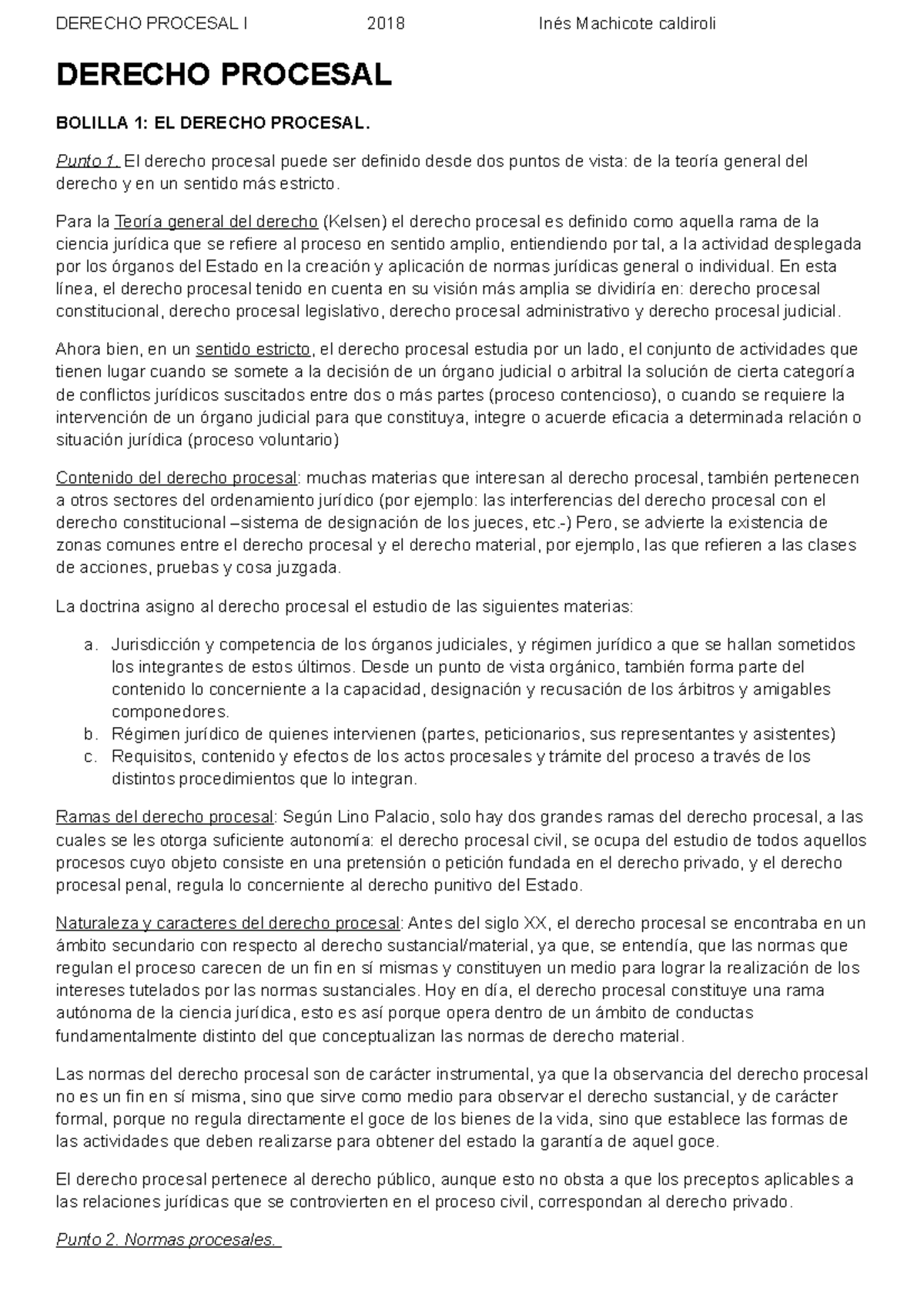 DERECHO PROCESAL I 2018 Inés Machicote caldiroli

DERECHO PROCESAL

BOLILLA 1: EL DERECHO PROCESAL.

Punto 1. El derecho procesal puede ser definido desde dos puntos de vista: de la teoría general del derecho y en un sentido más estricto.

Para la Teoría general del derecho (Kelsen) el derecho procesal es definido como aquella rama de la ciencia jurídica que se refiere al proceso en sentido amplio, entendiendo por tal, a la actividad desplegada por los órganos del Estado en la creación y aplicación de normas jurídicas general o individual. En esta línea, el derecho procesal tenido en cuenta en su visión más amplia se dividiría en: derecho procesal constitucional, derecho procesal legislativo, derecho procesal administrativo y derecho procesal judicial.

Ahora bien, en un sentido estricto, el derecho procesal estudia por un lado, el conjunto de actividades que tienen lugar cuando se somete a la decisión de un órgano judicial o arbitral la solución de cierta categoría de conflictos jurídicos suscitados entre dos o más partes (proceso contencioso), o cuando se requiere la intervención de un órgano judicial para que constituya, integre o acuerde eficacia a determinada relación o situación jurídica (proceso voluntario)

Contenido del derecho procesal: muchas materias que interesan al derecho procesal, también pertenecen a otros sectores del ordenamiento jurídico (por ejemplo: las interferencias del derecho procesal con el derecho constitucional –sistema de designación de los jueces, etc.-) Pero, se advierte la existencia de zonas comunes entre el derecho procesal y el derecho material, por ejemplo, las que refieren a las clases de acciones, pruebas y cosa juzgada.

La doctrina asigno al derecho procesal el estudio de las siguientes materias:

a. Jurisdicción y competencia de los órganos judiciales, y régimen jurídico a que se hallan sometidos los integrantes de estos últimos. Desde un punto de vista orgánico, también forma parte del contenido lo concerniente a la capacidad, designación y recusación de los árbitros y amigables componedores.
b. Régimen jurídico de quienes intervienen (partes, peticionarios, sus representantes y asistentes)
c. Requisitos, contenido y efectos de los actos procesales y trámite del proceso a través de los distintos procedimientos que lo integran.

Ramas del derecho procesal: Según Lino Palacio, solo hay dos grandes ramas del derecho procesal, a las cuales se les otorga suficiente autonomía: el derecho procesal civil, se ocupa del estudio de todos aquellos procesos cuyo objeto consiste en una pretensión o petición fundada en el derecho privado, y el derecho procesal penal, regula lo concerniente al derecho punitivo del Estado.

Naturaleza y caracteres del derecho procesal: Antes del siglo XX, el derecho procesal se encontraba en un ámbito secundario con respecto al derecho sustancial/material, ya que, se entendía, que las normas que regulan el proceso carecen de un fin en sí mismas y constituyen un medio para lograr la realización de los intereses tutelados por las normas sustanciales. Hoy en día, el derecho procesal constituye una rama autónoma de la ciencia jurídica, esto es así porque opera dentro de un ámbito de conductas fundamentalmente distinto del que conceptualizan las normas de derecho material.

Las normas del derecho procesal son de carácter instrumental, ya que la observancia del derecho procesal no es un fin en sí misma, sino que sirve como medio para observar el derecho sustancial, y de carácter formal, porque no regula directamente el goce de los bienes de la vida, sino que establece las formas de las actividades que deben realizarse para obtener del estado la garantía de aquel goce.

El derecho procesal pertenece al derecho público, aunque esto no obsta a que los preceptos aplicables a las relaciones jurídicas que se controvierten en el proceso civil, correspondan al derecho privado.

Punto 2. Normas procesales.